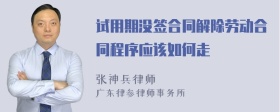 试用期没签合同解除劳动合同程序应该如何走

张神兵律师
广东律参律师事务所